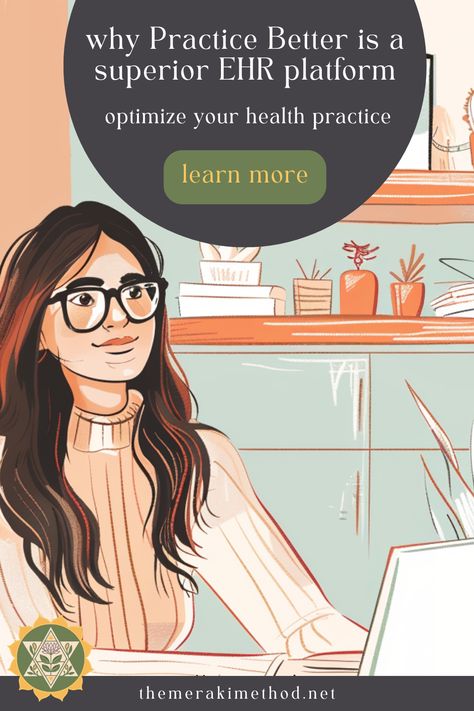 why Practice Better is a superior EHR platform

optimize your health practice

learn more

themerakimethod.net